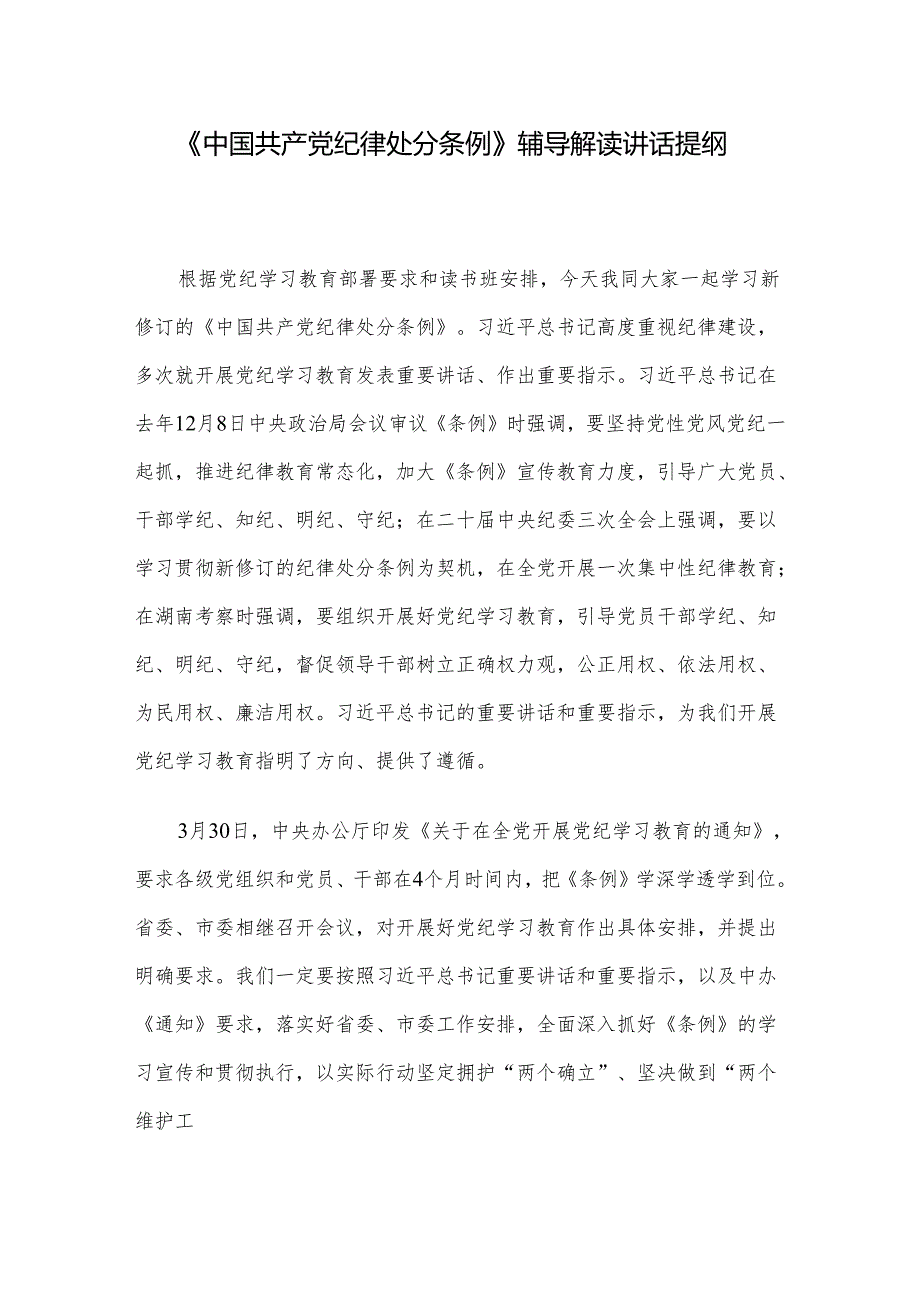 《中国共产党纪律处分条例》辅导解读讲话提纲

根据党纪学习教育部署要求和读书班安排，今天我同大家一起学习新修订的《中国共产党纪律处分条例》。习近平总书记高度重视纪律建设，多次就开展党纪学习教育发表重要讲话、作出重要指示。习近平总书记在去年12月8日中央政治局会议审议《条例》时强调，要坚持党性党风党纪一起抓，推进纪律教育常态化，加大《条例》宣传教育力度，引导广大党员、干部学纪、知纪、明纪、守纪；在二十届中央纪委三次全会上强调，要以学习贯彻新修订的纪律处分条例为契机，在全党开展一次集中性纪律教育；在湖南考察时强调，要组织开展好党纪学习教育，引导党员干部学纪、知纪、明纪、守纪，督促领导干部树立正确权力观，公正用权、依法用权、为民用权、廉洁用权。习近平总书记的重要讲话和重要指示，为我们开展党纪学习教育指明了方向、提供了遵循。

3月30日，中央办公厅印发《关于在全党开展党纪学习教育的通知》，要求各级党组织和党员、干部在4个月时间内，把《条例》学深学透学到位。省委、市委相继召开会议，对开展好党纪学习教育作出具体安排，并提出明确要求。我们一定要按照习近平总书记重要讲话和重要指示，以及中办《通知》要求，落实好省委、市委工作安排，全面深入抓好《条例》的学习宣传和贯彻执行，以实际行动坚定拥护“两个确立”、坚决做到“两个维护工